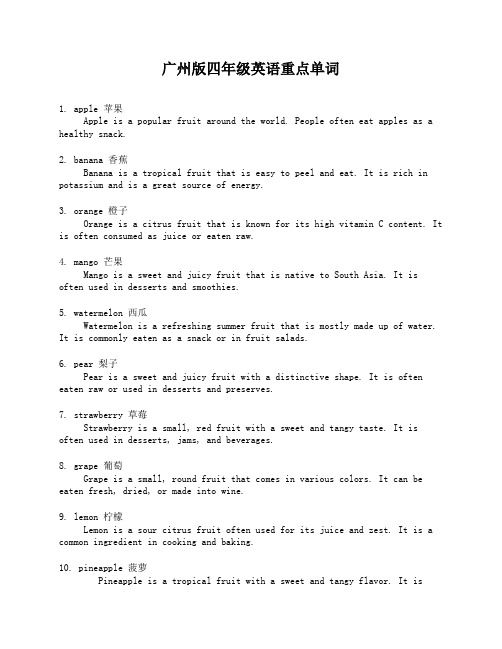 广州版四年级英语重点单词

1. apple 苹果
Apple is a popular fruit around the world. People often eat apples as a healthy snack.

2. banana 香蕉
Banana is a tropical fruit that is easy to peel and eat. It is rich in potassium and is a great source of energy.

3. orange 橙子
Orange is a citrus fruit that is known for its high vitamin C content. It is often consumed as juice or eaten raw.

4. mango 芒果
Mango is a sweet and juicy fruit that is native to South Asia. It is often used in desserts and smoothies.

5. watermelon 西瓜
Watermelon is a refreshing summer fruit that is mostly made up of water. It is commonly eaten as a snack or in fruit salads.

6. pear 梨子
Pear is a sweet and juicy fruit with a distinctive shape. It is often eaten raw or used in desserts and preserves.

7. strawberry 草莓
Strawberry is a small, red fruit with a sweet and tangy taste. It is often used in desserts, jams, and beverages.

8. grape 葡萄
Grape is a small, round fruit that comes in various colors. It can be eaten fresh, dried, or made into wine.

9. lemon 柠檬
Lemon is a sour citrus fruit often used for its juice and zest. It is a common ingredient in cooking and baking.

10. pineapple 菠萝
Pineapple is a tropical fruit with a sweet and tangy flavor. It is